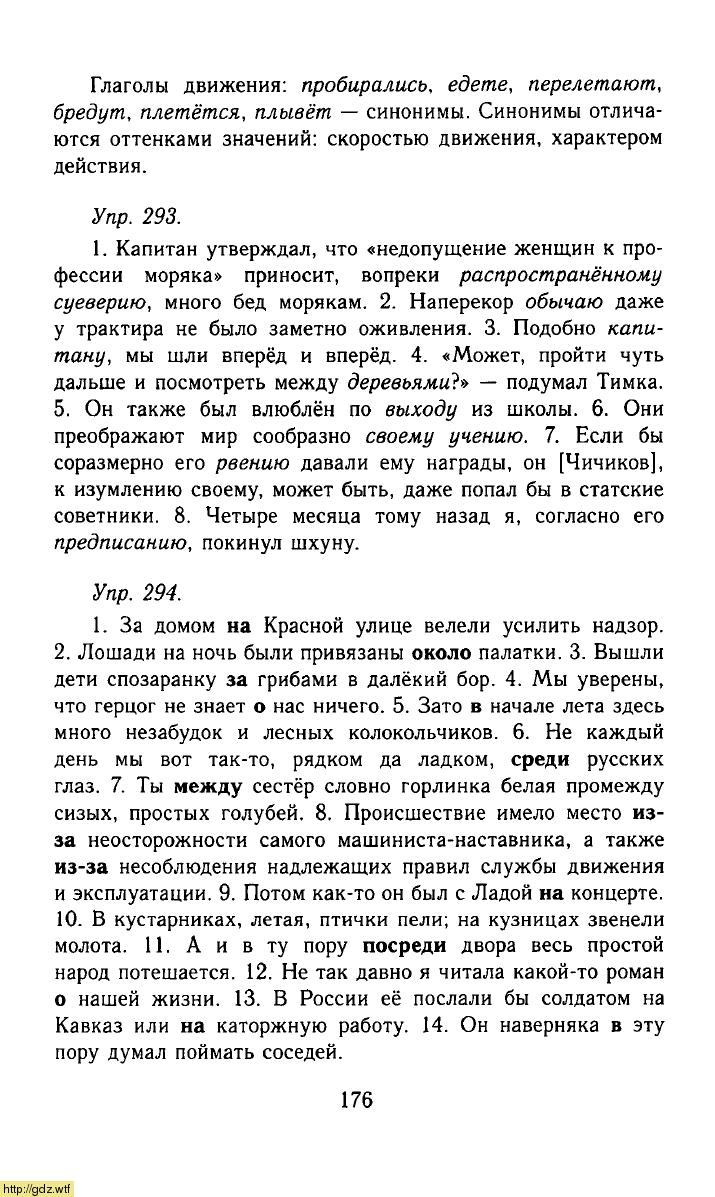 Глаголы движения: пробирались, едете, перелетают, бредут, плетётся, плывёт — синонимы. Синонимы отличаются оттенками значений: скоростью движения, характером действия.

Упр. 293.

1. Капитан утверждал, что «недопущение женщин к профессии моряка» приносит, вопреки распространённому суеверию, много бед морякам. 2. Наперекор обычаю даже у трактира не было заметно оживления. 3. Подобно капитану, мы шли вперёд и вперёд. 4. «Может, пройти чуть дальше и посмотреть между деревьями?» — подумал Тимка. 5. Он также был влюблён по выходу из школы. 6. Они преображают мир сообразно своему учению. 7. Если бы соразмерно его рвению давали ему награды, он [Чичиков], к изумлению своему, может быть, даже попал бы в статские советники. 8. Четыре месяца тому назад я, согласно его предписанию, покинул шхуну.

Упр. 294.

1. За домом на Красной улице велели усилить надзор. 2. Лошади на ночь были привязаны около палатки. 3. Вышли дети спозаранку за грибами в далёкий бор. 4. Мы уверены, что герцог не знает о нас ничего. 5. Зато в начале лета здесь много незабудок и лесных колокольчиков. 6. Не каждый день мы вот так-то, рядком да ладком, среди русских глаз. 7. Ты между сестёр словно горлинка белая промежду сизых, простых голубей. 8. Происшествие имело место из-за неосторожности самого машиниста-наставника, а также из-за несоблюдения надлежащих правил службы движения и эксплуатации. 9. Потом как-то он был с Ладой на концерте. 10. В кустарниках, летая, птички пели; на кузницах звенели молота. 11. А и в ту пору посреди двора весь простой народ потешается. 12. Не так давно я читала какой-то роман о нашей жизни. 13. В России её послали бы солдатом на Кавказ или на каторжную работу. 14. Он наверняка в эту пору думал поймать соседей.

176

http://gdz.wtf